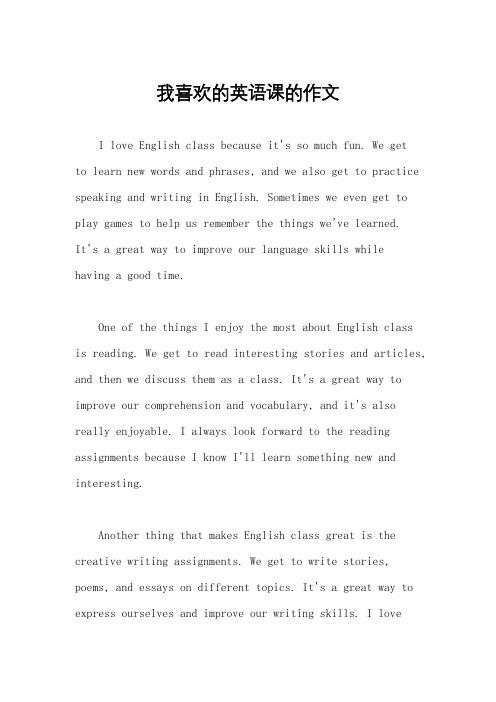 我喜欢的英语课的作文

I love English class because it's so much fun. We get to learn new words and phrases, and we also get to practice speaking and writing in English. Sometimes we even get to play games to help us remember the things we've learned. It's a great way to improve our language skills while having a good time.

One of the things I enjoy the most about English class is reading. We get to read interesting stories and articles, and then we discuss them as a class. It's a great way to improve our comprehension and vocabulary, and it's also really enjoyable. I always look forward to the reading assignments because I know I'll learn something new and interesting.

Another thing that makes English class great is the creative writing assignments. We get to write stories, poems, and essays on different topics. It's a great way to express ourselves and improve our writing skills. I love